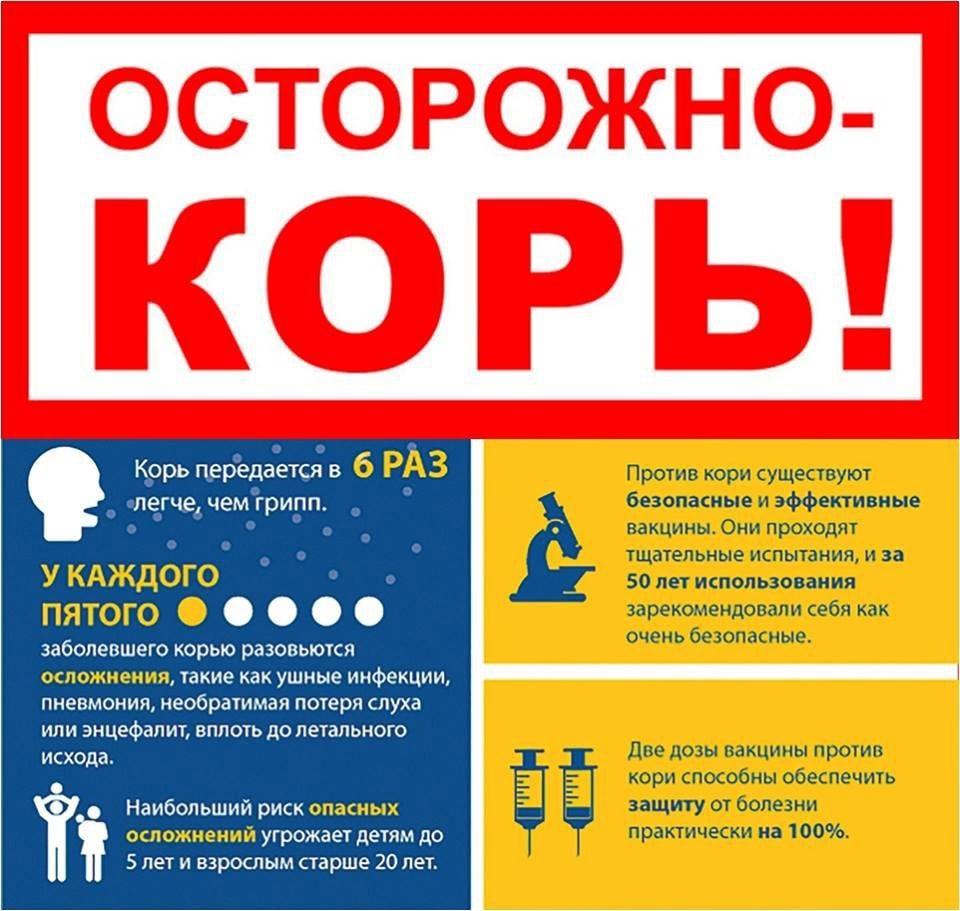 ОСТОРОЖНО-
КОРЬ!

Корь передается в 6 РАЗ легче, чем грипп.

У КАЖДОГО ПЯТОГО

заболевшего корью разовьются осложнения, такие как ушные инфекции, пневмония, необратимая потеря слуха или энцефалит, вплоть до летального исхода.

Наибольший риск опасных осложнений угрожает детям до 5 лет и взрослым старше 20 лет.

Против кори существуют безопасные и эффективные вакцины. Они проходят тщательные испытания, и за 50 лет использования зарекомендовали себя как очень безопасные.

Две дозы вакцины против кори способны обеспечить защиту от болезни практически на 100%.